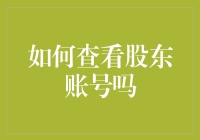 如何查看股东账号吗